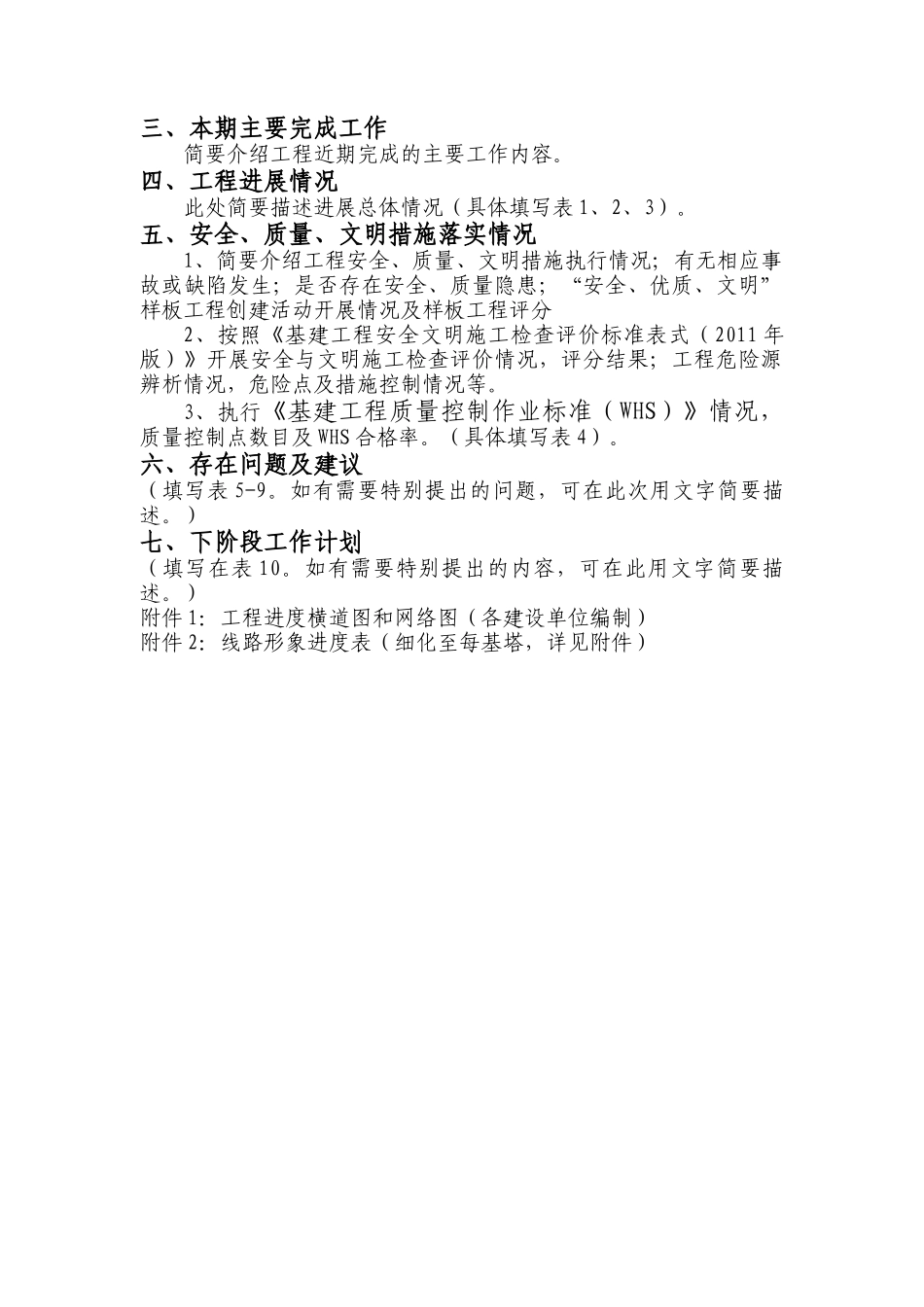 三、本期主要完成工作

简要介绍工程近期完成的主要工作内容。

四、工程进展情况

此处简要描述进展总体情况（具体填写表1、2、3）。

五、安全、质量、文明措施落实情况

1、简要介绍工程安全、质量、文明措施执行情况；有无相应事故或缺陷发生；是否存在安全、质量隐患；“安全、优质、文明”样板工程创建活动开展情况及样板工程评分

2、按照《基建工程安全文明施工检查评价标准表式（2011年版）》开展安全与文明施工检查评价情况，评分结果；工程危险源辨析情况，危险点及措施控制情况等。

3、执行《基建工程质量控制作业标准（WHS）》情况，质量控制点数目及WHS合格率。（具体填写表4）。

六、存在问题及建议

（填写表5-9。如有需要特别提出的问题，可在此次用文字简要描述。）

七、下阶段工作计划

（填写在表10。如有需要特别提出的内容，可在此用文字简要描述。）

附件1：工程进度横道图和网络图（各建设单位编制）

附件2：线路形象进度表（细化至每基塔，详见附件）